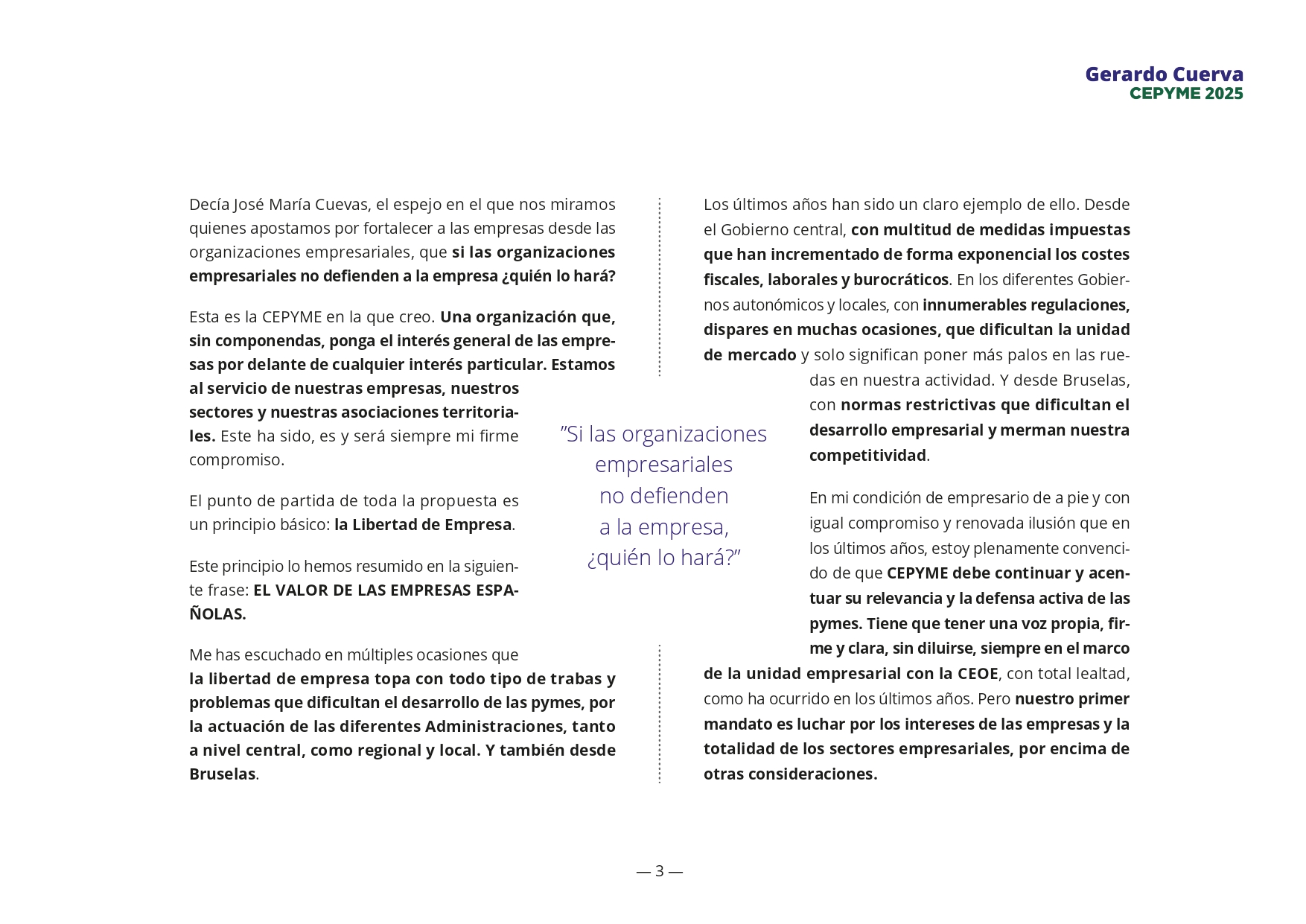 Gerardo Cuerva
CEPYME 2025

Decía José María Cuevas, el espejo en el que nos miramos quienes apostamos por fortalecer a las empresas desde las organizaciones empresariales, que si las organizaciones empresariales no defienden a la empresa ¿quién lo hará?

Esta es la CEPYME en la que creo. Una organización que, sin componendas, ponga el interés general de las empresas por delante de cualquier interés particular. Estamos al servicio de nuestras empresas, nuestros sectores y nuestras asociaciones territoriales. Este ha sido, es y será siempre mi firme compromiso.

El punto de partida de toda la propuesta es un principio básico: la Libertad de Empresa.

Este principio lo hemos resumido en la siguiente frase: EL VALOR DE LAS EMPRESAS ESPAÑOLAS.

Me has escuchado en múltiples ocasiones que la libertad de empresa topa con todo tipo de trabas y problemas que dificultan el desarrollo de las pymes, por la actuación de las diferentes Administraciones, tanto a nivel central, como regional y local. Y también desde Bruselas.

”Si las organizaciones empresariales no defienden a la empresa, ¿quién lo hará?”

Los últimos años han sido un claro ejemplo de ello. Desde el Gobierno central, con multitud de medidas impuestas que han incrementado de forma exponencial los costes fiscales, laborales y burocráticos. En los diferentes Gobiernos autonómicos y locales, con innumerables regulaciones, dispares en muchas ocasiones, que dificultan la unidad de mercado y solo significan poner más palos en las ruedas en nuestra actividad. Y desde Bruselas, con normas restrictivas que dificultan el desarrollo empresarial y merman nuestra competitividad.

En mi condición de empresario de a pie y con igual compromiso y renovada ilusión que en los últimos años, estoy plenamente convencido de que CEPYME debe continuar y acentuar su relevancia y la defensa activa de las pymes. Tiene que tener una voz propia, firme y clara, sin diluirse, siempre en el marco de la unidad empresarial con la CEOE, con total lealtad, como ha ocurrido en los últimos años. Pero nuestro primer mandato es luchar por los intereses de las empresas y la totalidad de los sectores empresariales, por encima de otras consideraciones.

— 3 —